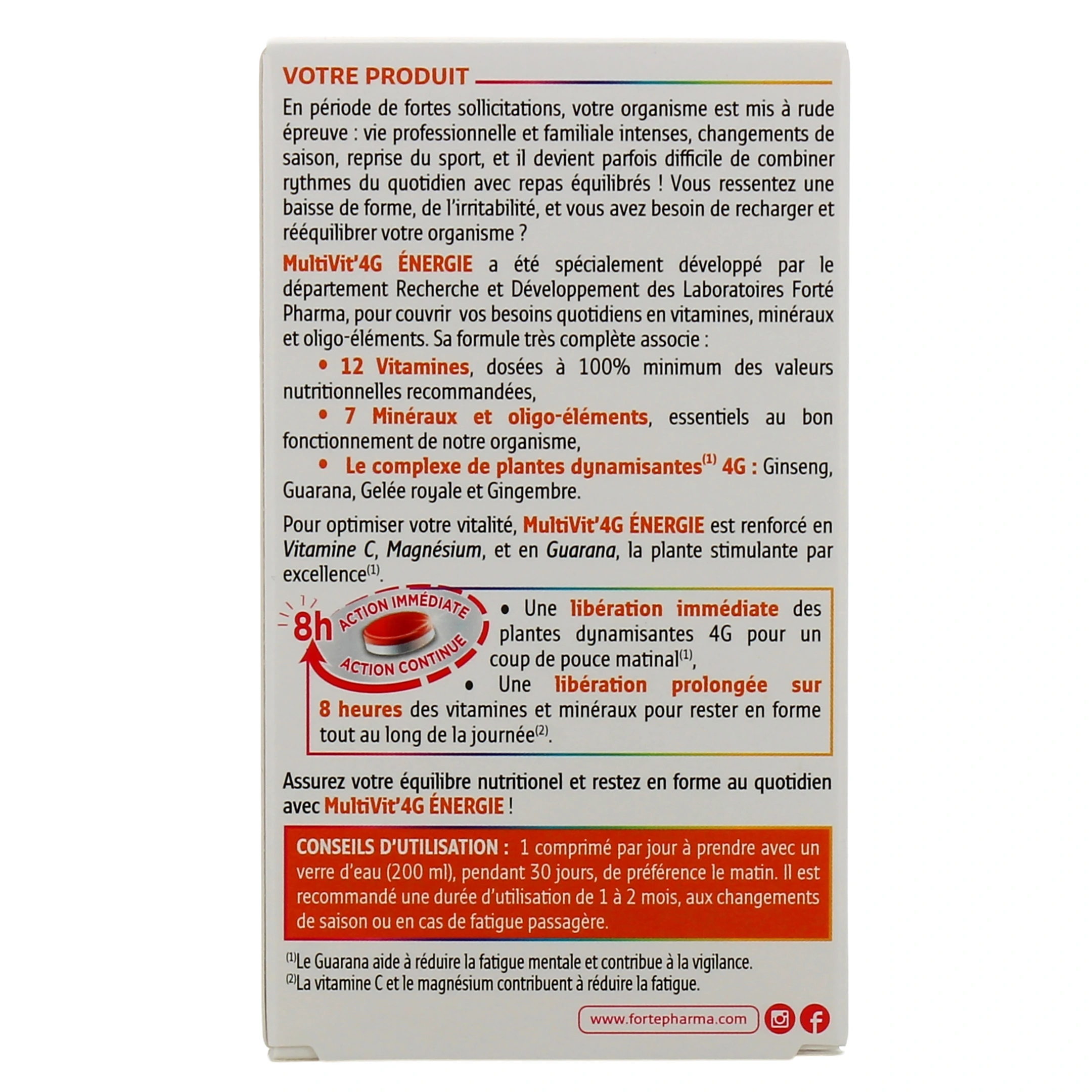 VOTRE PRODUIT

En période de fortes sollicitations, votre organisme est mis à rude épreuve : vie professionnelle et familiale intenses, changements de saison, reprise du sport, et il devient parfois difficile de combiner rythmes du quotidien avec repas équilibrés ! Vous ressentez une baisse de forme, de l'irritabilité, et vous avez besoin de recharger et rééquilibrer votre organisme ?

MultiVit'4G ÉNERGIE a été spécialement développé par le département Recherche et Développement des Laboratoires Forté Pharma, pour couvrir vos besoins quotidiens en vitamines, minéraux et oligo-éléments. Sa formule très complète associe :

• 12 Vitamines, dosées à 100% minimum des valeurs nutritionnelles recommandées,

• 7 Minéraux et oligo-éléments, essentiels au bon fonctionnement de notre organisme,

• Le complexe de plantes dynamisantes$^{(1)}$ 4G : Ginseng, Guarana, Gelée royale et Gingembre.

Pour optimiser votre vitalité, MultiVit'4G ÉNERGIE est renforcé en Vitamine C, Magnésium, et en Guarana, la plante stimulante par excellence$^{(1)}$.

8h ACTION IMMÉDIATE ACTION CONTINUE

• Une libération immédiate des plantes dynamisantes 4G pour un coup de pouce matinal$^{(1)}$,

• Une libération prolongée sur 8 heures des vitamines et minéraux pour rester en forme tout au long de la journée$^{(2)}$.

Assurez votre équilibre nutritionel et restez en forme au quotidien avec MultiVit'4G ÉNERGIE !

CONSEILS D'UTILISATION : 1 comprimé par jour à prendre avec un verre d'eau (200 ml), pendant 30 jours, de préférence le matin. Il est recommandé une durée d'utilisation de 1 à 2 mois, aux changements de saison ou en cas de fatigue passagère.

$^{(1)}$Le Guarana aide à réduire la fatigue mentale et contribue à la vigilance.
$^{(2)}$La vitamine C et le magnésium contribuent à réduire la fatigue.

www.fortepharma.com